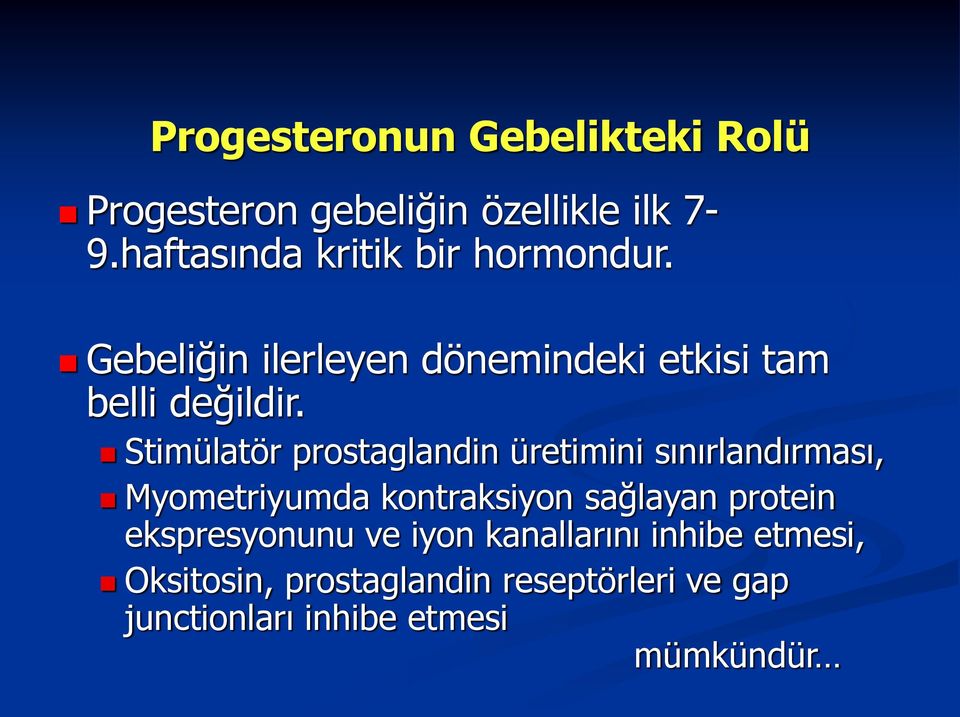 Progesteronun Gebelikteki Rolü

Progesteron gebeliğin özellikle ilk 7-9.haftasında kritik bir hormondur.

Gebeliğin ilerleyen dönemindeki etkisi tam belli değildir.

Stimülatör prostaglandin üretimini sınırlandırması,

Myometriyumda kontraksiyon sağlayan protein ekspresyonunu ve iyon kanallarını inhibe etmesi,

Oksitosin, prostaglandin reseptörleri ve gap junctionları inhibe etmesi

mümkündür…